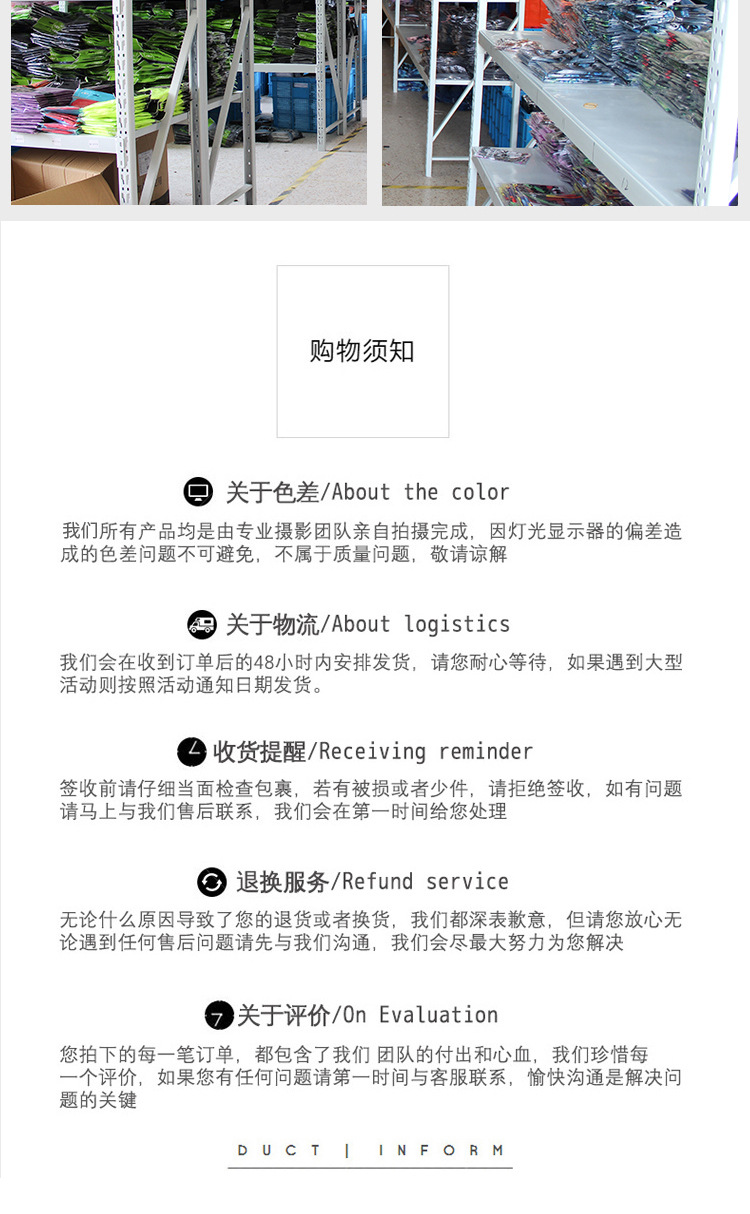 购物须知

关于色差/About the color

我们所有产品均是由专业摄影团队亲自拍摄完成，因灯光显示器的偏差造成的色差问题不可避免，不属于质量问题，敬请谅解

关于物流/About logistics

我们会在收到订单后的48小时内安排发货，请您耐心等待，如果遇到大型活动则按照活动通知日期发货。

收货提醒/Receiving reminder

签收前请仔细当面检查包裹，若有被损或者少件，请拒绝签收，如有问题请马上与我们售后联系，我们会在第一时间给您处理

退换服务/Refund service

无论什么原因导致了您的退货或者换货，我们都深表歉意，但请您放心无论遇到任何售后问题请先与我们沟通，我们会尽最大努力为您解决

关于评价/On Evaluation

您拍下的每一笔订单，都包含了我们 团队的付出和心血，我们珍惜每一个评价，如果您有任何问题请第一时间与客服联系，愉快沟通是解决问题的关键

DUCT | INFORM